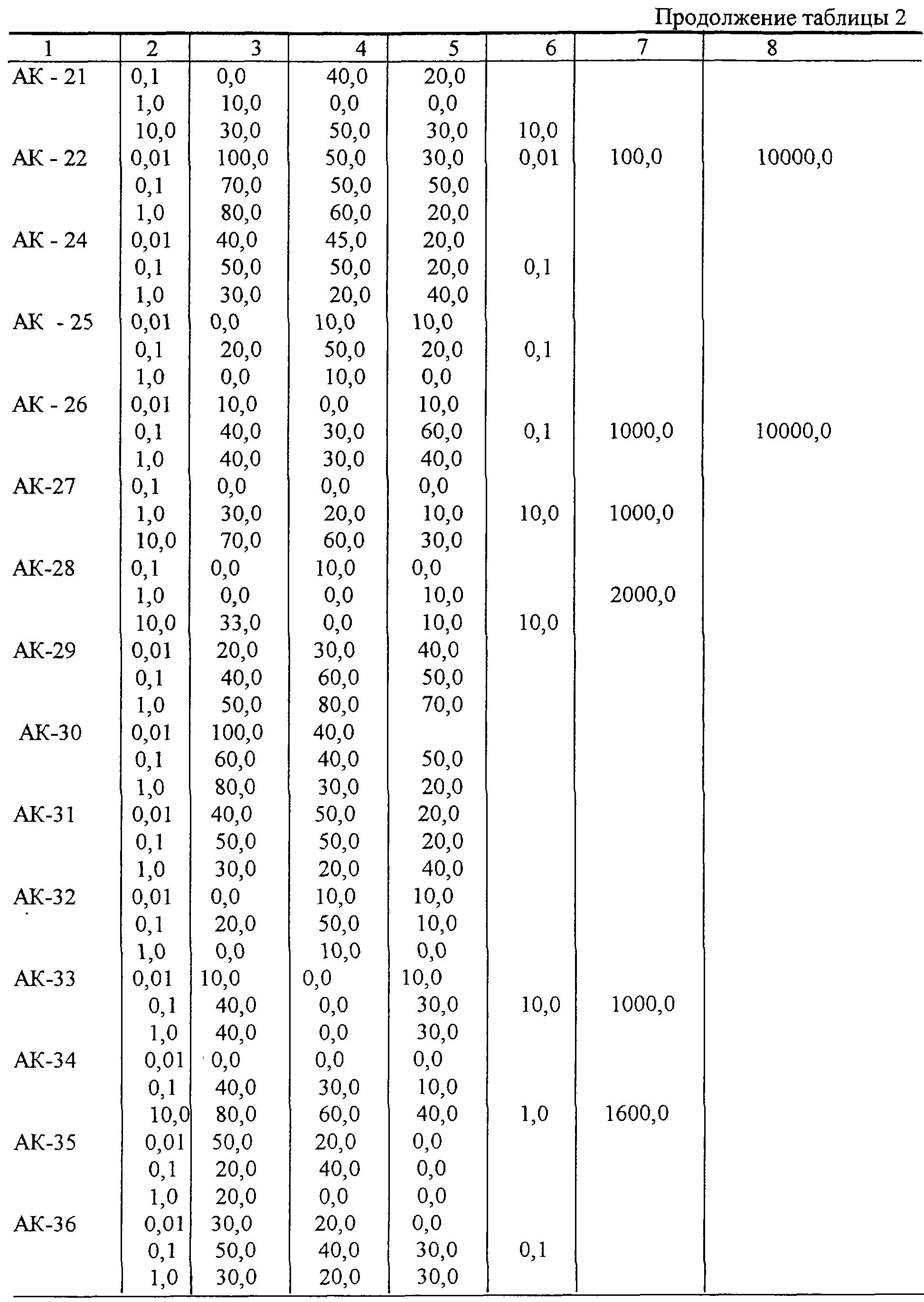 Продолжение таблицы 2

| 1 | 2 | 3 | 4 | 5 | 6 | 7 | 8 |
|---|---|---|---|---|---|---|---|
| АК - 21 | 0,1 | 0,0 | 40,0 | 20,0 | | | |
| | 1,0 | 10,0 | 0,0 | 0,0 | | | |
| | 10,0 | 30,0 | 50,0 | 30,0 | 10,0 | | |
| АК - 22 | 0,01 | 100,0 | 50,0 | 30,0 | 0,01 | 100,0 | 10000,0 |
| | 0,1 | 70,0 | 50,0 | 50,0 | | | |
| | 1,0 | 80,0 | 60,0 | 20,0 | | | |
| АК - 24 | 0,01 | 40,0 | 45,0 | 20,0 | | | |
| | 0,1 | 50,0 | 50,0 | 20,0 | 0,1 | | |
| | 1,0 | 30,0 | 20,0 | 40,0 | | | |
| АК - 25 | 0,01 | 0,0 | 10,0 | 10,0 | | | |
| | 0,1 | 20,0 | 50,0 | 20,0 | 0,1 | | |
| | 1,0 | 0,0 | 10,0 | 0,0 | | | |
| АК - 26 | 0,01 | 10,0 | 0,0 | 10,0 | | | |
| | 0,1 | 40,0 | 30,0 | 60,0 | 0,1 | 1000,0 | 10000,0 |
| | 1,0 | 40,0 | 30,0 | 40,0 | | | |
| АК-27 | 0,1 | 0,0 | 0,0 | 0,0 | | | |
| | 1,0 | 30,0 | 20,0 | 10,0 | 10,0 | 1000,0 | |
| | 10,0 | 70,0 | 60,0 | 30,0 | | | |
| АК-28 | 0,1 | 0,0 | 10,0 | 0,0 | | | |
| | 1,0 | 0,0 | 0,0 | 10,0 | | 2000,0 | |
| | 10,0 | 33,0 | 0,0 | 10,0 | 10,0 | | |
| АК-29 | 0,01 | 20,0 | 30,0 | 40,0 | | | |
| | 0,1 | 40,0 | 60,0 | 50,0 | | | |
| | 1,0 | 50,0 | 80,0 | 70,0 | | | |
| АК-30 | 0,01 | 100,0 | 40,0 | | | | |
| | 0,1 | 60,0 | 40,0 | 50,0 | | | |
| | 1,0 | 80,0 | 30,0 | 20,0 | | | |
| АК-31 | 0,01 | 40,0 | 50,0 | 20,0 | | | |
| | 0,1 | 50,0 | 50,0 | 20,0 | | | |
| | 1,0 | 30,0 | 20,0 | 40,0 | | | |
| АК-32 | 0,01 | 0,0 | 10,0 | 10,0 | | | |
| | 0,1 | 20,0 | 50,0 | 10,0 | | | |
| | 1,0 | 0,0 | 10,0 | 0,0 | | | |
| АК-33 | 0,01 | 10,0 | 0,0 | 10,0 | | | |
| | 0,1 | 40,0 | 0,0 | 30,0 | 10,0 | 1000,0 | |
| | 1,0 | 40,0 | 0,0 | 30,0 | | | |
| АК-34 | 0,01 | 0,0 | 0,0 | 0,0 | | | |
| | 0,1 | 40,0 | 30,0 | 10,0 | | | |
| | 10,0 | 80,0 | 60,0 | 40,0 | 1,0 | 1600,0 | |
| АК-35 | 0,01 | 50,0 | 20,0 | 0,0 | | | |
| | 0,1 | 20,0 | 40,0 | 0,0 | | | |
| | 1,0 | 20,0 | 0,0 | 0,0 | | | |
| АК-36 | 0,01 | 30,0 | 20,0 | 0,0 | | | |
| | 0,1 | 50,0 | 40,0 | 30,0 | 0,1 | | |
| | 1,0 | 30,0 | 20,0 | 30,0 | | | |